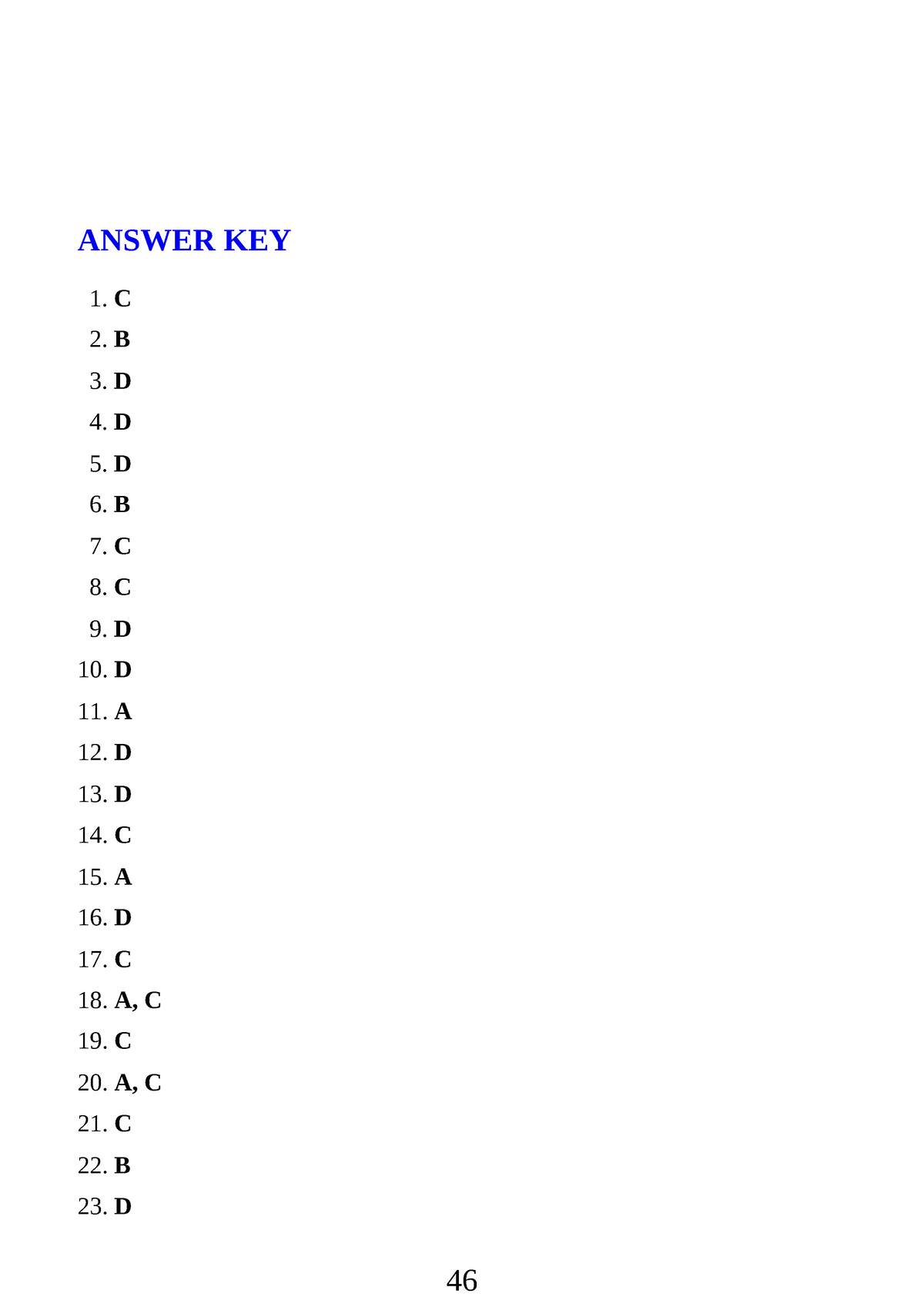 ANSWER KEY

1. C
2. B
3. D
4. D
5. D
6. B
7. C
8. C
9. D
10. D
11. A
12. D
13. D
14. C
15. A
16. D
17. C
18. A, C
19. C
20. A, C
21. C
22. B
23. D

46